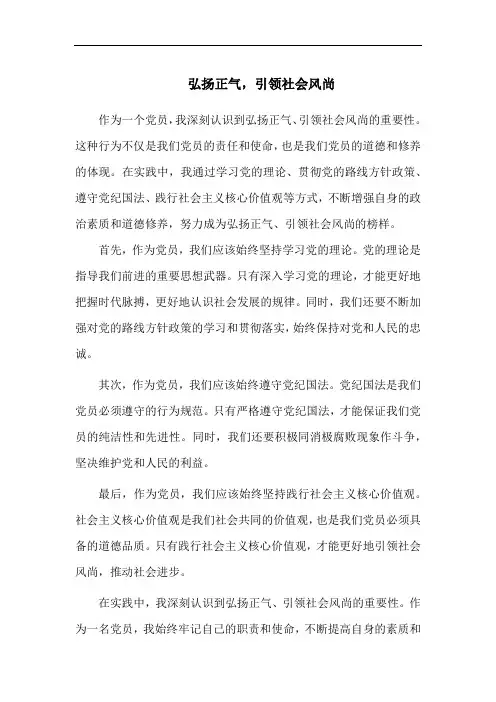 弘扬正气，引领社会风尚

作为一个党员，我深刻认识到弘扬正气、引领社会风尚的重要性。这种行为不仅是我们党员的责任和使命，也是我们党员的道德和修养的体现。在实践中，我通过学习党的理论、贯彻党的路线方针政策、遵守党纪国法、践行社会主义核心价值观等方式，不断增强自身的政治素质和道德修养，努力成为弘扬正气、引领社会风尚的榜样。

首先，作为党员，我们应该始终坚持学习党的理论。党的理论是指导我们前进的重要思想武器。只有深入学习党的理论，才能更好地把握时代脉搏，更好地认识社会发展的规律。同时，我们还要不断加强对党的路线方针政策的学习和贯彻落实，始终保持对党和人民的忠诚。

其次，作为党员，我们应该始终遵守党纪国法。党纪国法是我们党员必须遵守的行为规范。只有严格遵守党纪国法，才能保证我们党员的纯洁性和先进性。同时，我们还要积极同消极腐败现象作斗争，坚决维护党和人民的利益。

最后，作为党员，我们应该始终坚持践行社会主义核心价值观。社会主义核心价值观是我们社会共同的价值观，也是我们党员必须具备的道德品质。只有践行社会主义核心价值观，才能更好地引领社会风尚，推动社会进步。

在实践中，我深刻认识到弘扬正气、引领社会风尚的重要性。作为一名党员，我始终牢记自己的职责和使命，不断提高自身的素质和